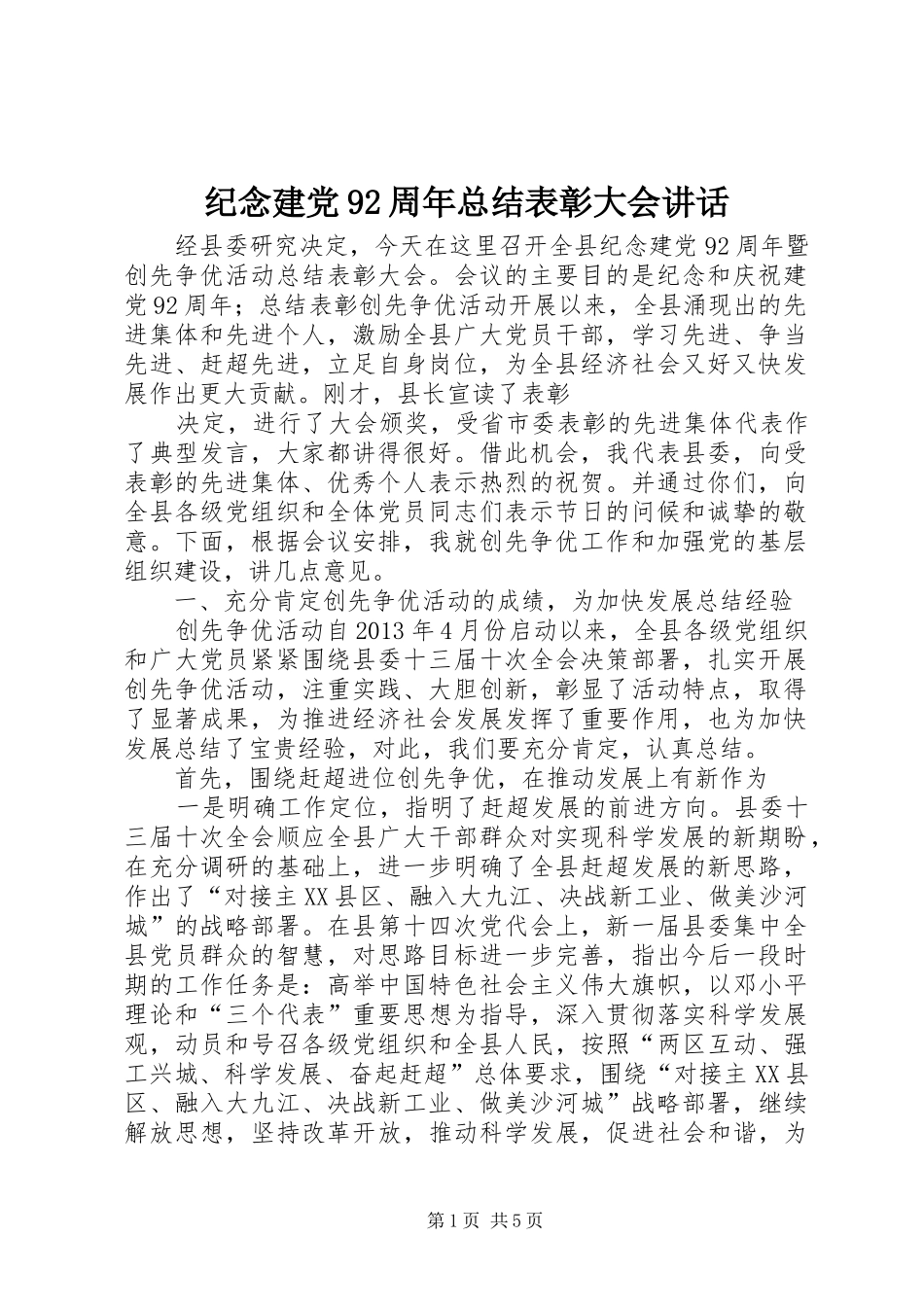 纪念建党92周年总结表彰大会讲话

经县委研究决定，今天在这里召开全县纪念建党92周年暨创先争优活动总结表彰大会。会议的主要目的是纪念和庆祝建党92周年；总结表彰创先争优活动开展以来，全县涌现出的先进集体和先进个人，激励全县广大党员干部，学习先进、争当先进、赶超先进，立足自身岗位，为全县经济社会又好又快发展作出更大贡献。刚才，县长宣读了表彰

决定，进行了大会颁奖，受省市委表彰的先进集体代表作了典型发言，大家都讲得很好。借此机会，我代表县委，向受表彰的先进集体、优秀个人表示热烈的祝贺。并通过你们，向全县各级党组织和全体党员同志们表示节日的问候和诚挚的敬意。下面，根据会议安排，我就创先争优工作和加强党的基层组织建设，讲几点意见。

一、充分肯定创先争优活动的成绩，为加快发展总结经验

创先争优活动自2013年4月份启动以来，全县各级党组织和广大党员紧紧围绕县委十三届十次全会决策部署，扎实开展创先争优活动，注重实践、大胆创新，彰显了活动特点，取得了显著成果，为推进经济社会发展发挥了重要作用，也为加快发展总结了宝贵经验，对此，我们要充分肯定，认真总结。

首先，围绕赶超进位创先争优，在推动发展上有新作为

一是明确工作定位，指明了赶超发展的前进方向。县委十三届十次全会顺应全县广大干部群众对实现科学发展的新期盼，在充分调研的基础上，进一步明确了全县赶超发展的新思路，作出了“对接主XX县区、融入大九江、决战新工业、做美沙河城”的战略部署。在县第十四次党代会上，新一届县委集中全县党员群众的智慧，对思路目标进一步完善，指出今后一段时期的工作任务是：高举中国特色社会主义伟大旗帜，以邓小平理论和“三个代表”重要思想为指导，深入贯彻落实科学发展观，动员和号召各级党组织和全县人民，按照“两区互动、强工兴城、科学发展、奋起赶超”总体要求，围绕“对接主XX县区、融入大九江、决战新工业、做美沙河城”战略部署，继续解放思想，坚持改革开放，推动科学发展，促进社会和谐，为

第1页 共5页